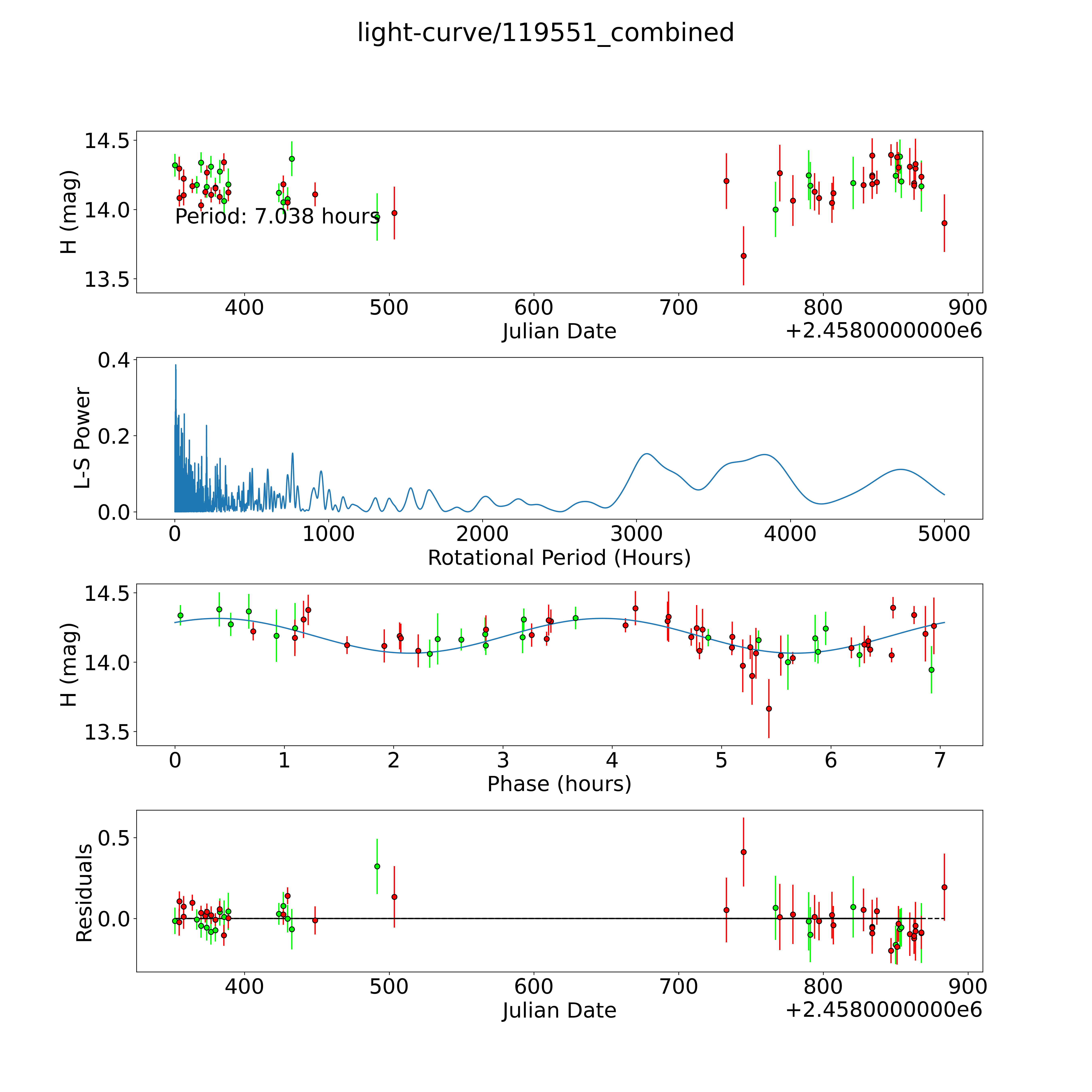 light-curve/119551_combined

H (mag)
14.5
14.0
13.5
Period: 7.038 hours
400 500 600 700 800 900
Julian Date
+2.4580000000e6

L-S Power
0.4
0.2
0.0
0 1000 2000 3000 4000 5000
Rotational Period (Hours)

H (mag)
14.5
14.0
13.5
0 1 2 3 4 5 6 7
Phase (hours)

Residuals
0.5
0.0
400 500 600 700 800 900
Julian Date
+2.4580000000e6